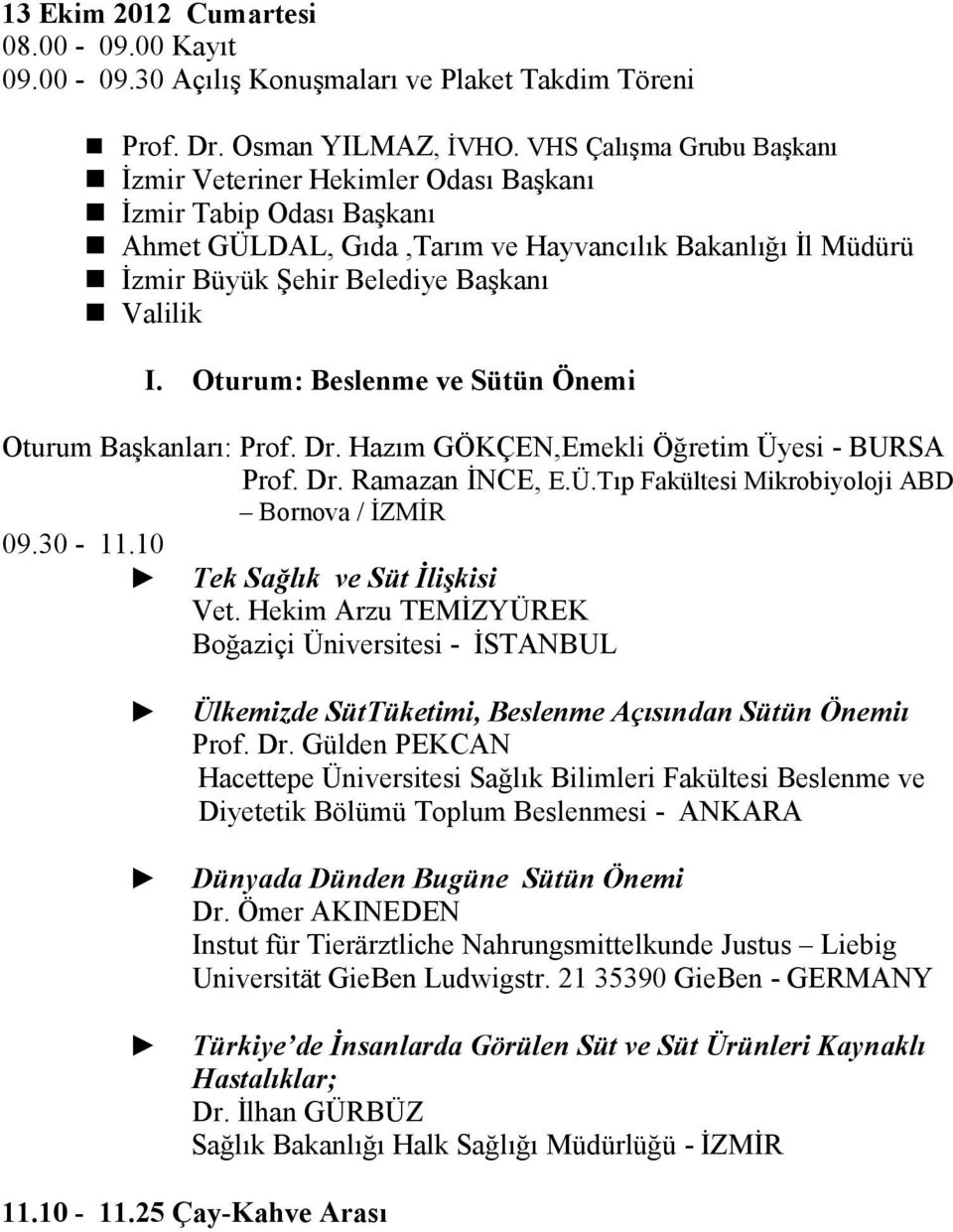 13 Ekim 2012 Cumartesi
08.00 - 09.00 Kayıt
09.00 - 09.30 Açılış Konuşmaları ve Plaket Takdim Töreni

Prof. Dr. Osman YILMAZ, İVHO. VHS Çalışma Grubu Başkanı
İzmir Veteriner Hekimler Odası Başkanı
İzmir Tabip Odası Başkanı
Ahmet GÜLDAL, Gıda ,Tarım ve Hayvancılık Bakanlığı İl Müdürü
İzmir Büyük Şehir Belediye Başkanı
Valilik

I. Oturum: Beslenme ve Sütün Önemi

Oturum Başkanları: Prof. Dr. Hazım GÖKÇEN,Emekli Öğretim Üyesi - BURSA
Prof. Dr. Ramazan İNCE, E.Ü.Tıp Fakültesi Mikrobiyoloji ABD – Bornova / İZMİR

09.30 - 11.10
► Tek Sağlık ve Süt İlişkisi
Vet. Hekim Arzu TEMİZYÜREK
Boğaziçi Üniversitesi - İSTANBUL

► Ülkemizde SütTüketimi, Beslenme Açısından Sütün Önemiı
Prof. Dr. Gülden PEKCAN
Hacettepe Üniversitesi Sağlık Bilimleri Fakültesi Beslenme ve Diyetetik Bölümü Toplum Beslenmesi - ANKARA

► Dünyada Dünden Bugüne Sütün Önemi
Dr. Ömer AKINEDEN
Instut für Tierärztliche Nahrungsmittelkunde Justus – Liebig Universität GieBen Ludwigstr. 21 35390 GieBen - GERMANY

► Türkiye'de İnsanlarda Görülen Süt ve Süt Ürünleri Kaynaklı Hastalıklar;
Dr. İlhan GÜRBÜZ
Sağlık Bakanlığı Halk Sağlığı Müdürlüğü - İZMİR

11.10 - 11.25 Çay-Kahve Arası